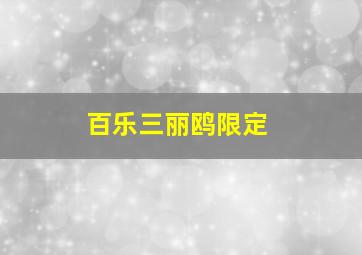 百乐三丽鸥限定